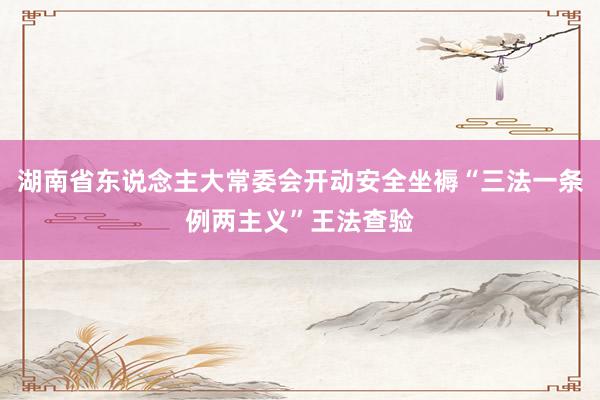 湖南省东说念主大常委会开动安全坐褥“三法一条例两主义”王法查验